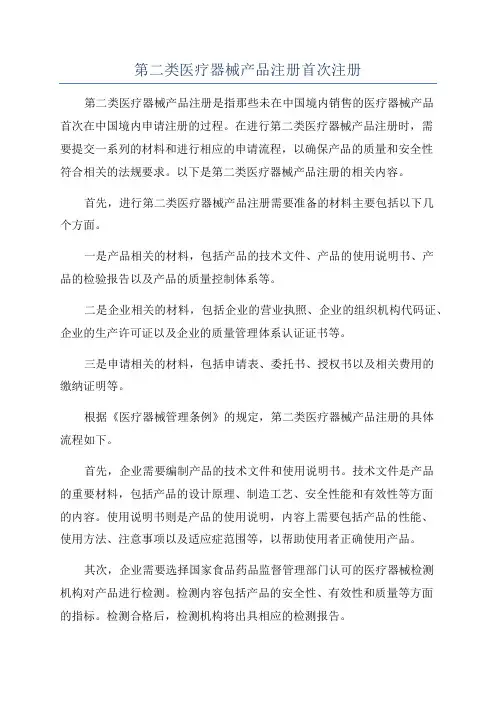 第二类医疗器械产品注册首次注册

第二类医疗器械产品注册是指那些未在中国境内销售的医疗器械产品首次在中国境内申请注册的过程。在进行第二类医疗器械产品注册时，需要提交一系列的材料和进行相应的申请流程，以确保产品的质量和安全性符合相关的法规要求。以下是第二类医疗器械产品注册的相关内容。

首先，进行第二类医疗器械产品注册需要准备的材料主要包括以下几个方面。

一是产品相关的材料，包括产品的技术文件、产品的使用说明书、产品的检验报告以及产品的质量控制体系等。

二是企业相关的材料，包括企业的营业执照、企业的组织机构代码证、企业的生产许可证以及企业的质量管理体系认证证书等。

三是申请相关的材料，包括申请表、委托书、授权书以及相关费用的缴纳证明等。

根据《医疗器械管理条例》的规定，第二类医疗器械产品注册的具体流程如下。

首先，企业需要编制产品的技术文件和使用说明书。技术文件是产品的重要材料，包括产品的设计原理、制造工艺、安全性能和有效性等方面的内容。使用说明书则是产品的使用说明，内容上需要包括产品的性能、使用方法、注意事项以及适应症范围等，以帮助使用者正确使用产品。

其次，企业需要选择国家食品药品监督管理部门认可的医疗器械检测机构对产品进行检测。检测内容包括产品的安全性、有效性和质量等方面的指标。检测合格后，检测机构将出具相应的检测报告。